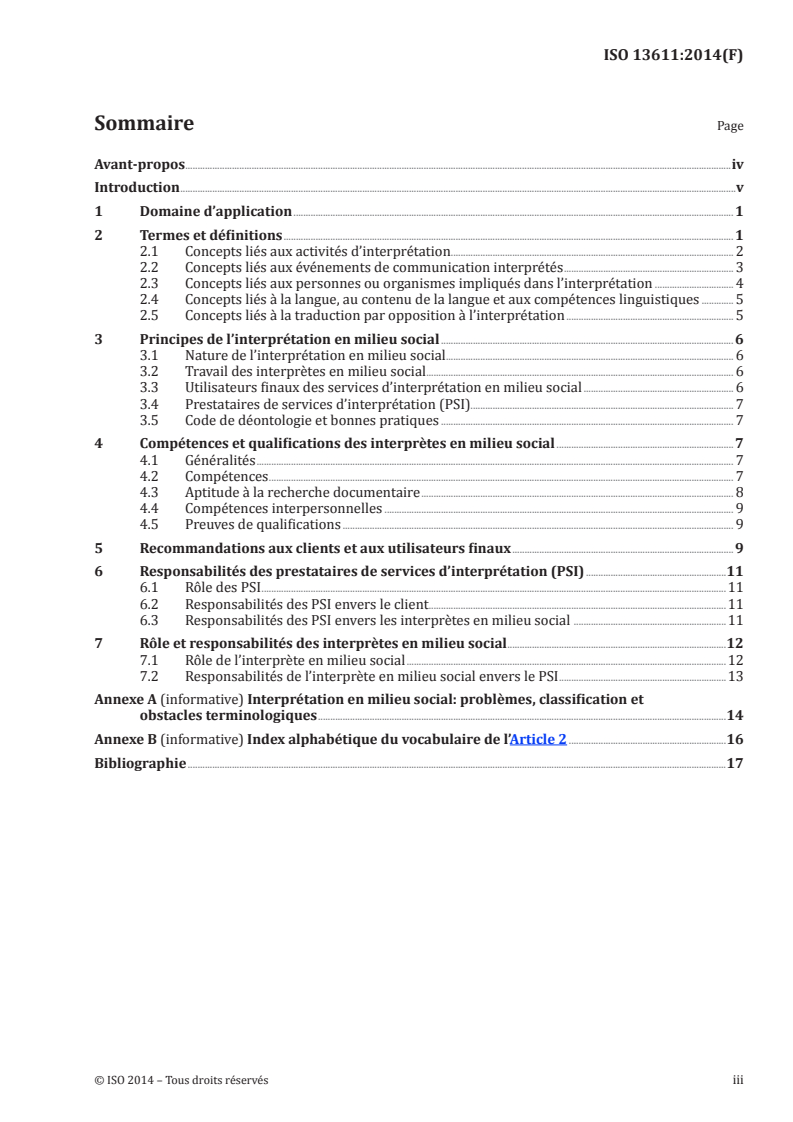 ISO 13611:2014(F)

Sommaire Page

Avant-propos iv
Introduction v
1 Domaine d'application 1
2 Termes et définitions 1
2.1 Concepts liés aux activités d'interprétation 2
2.2 Concepts liés aux événements de communication interprétés 3
2.3 Concepts liés aux personnes ou organismes impliqués dans l'interprétation 4
2.4 Concepts liés à la langue, au contenu de la langue et aux compétences linguistiques 5
2.5 Concepts liés à la traduction par opposition à l'interprétation 5
3 Principes de l'interprétation en milieu social 6
3.1 Nature de l'interprétation en milieu social 6
3.2 Travail des interprètes en milieu social 6
3.3 Utilisateurs finaux des services d'interprétation en milieu social 6
3.4 Prestataires de services d'interprétation (PSI) 7
3.5 Code de déontologie et bonnes pratiques 7
4 Compétences et qualifications des interprètes en milieu social 7
4.1 Généralités 7
4.2 Compétences 7
4.3 Aptitude à la recherche documentaire 8
4.4 Compétences interpersonnelles 9
4.5 Preuves de qualifications 9
5 Recommandations aux clients et aux utilisateurs finaux 9
6 Responsabilités des prestataires de services d'interprétation (PSI) 11
6.1 Rôle des PSI 11
6.2 Responsabilités des PSI envers le client 11
6.3 Responsabilités des PSI envers les interprètes en milieu social 11
7 Rôle et responsabilités des interprètes en milieu social 12
7.1 Rôle de l'interprète en milieu social 12
7.2 Responsabilités de l'interprète en milieu social envers le PSI 13
Annexe A (informative) Interprétation en milieu social: problèmes, classification et obstacles terminologiques 14
Annexe B (informative) Index alphabétique du vocabulaire de l'Article 2 16
Bibliographie 17

© ISO 2014 – Tous droits réservés iii